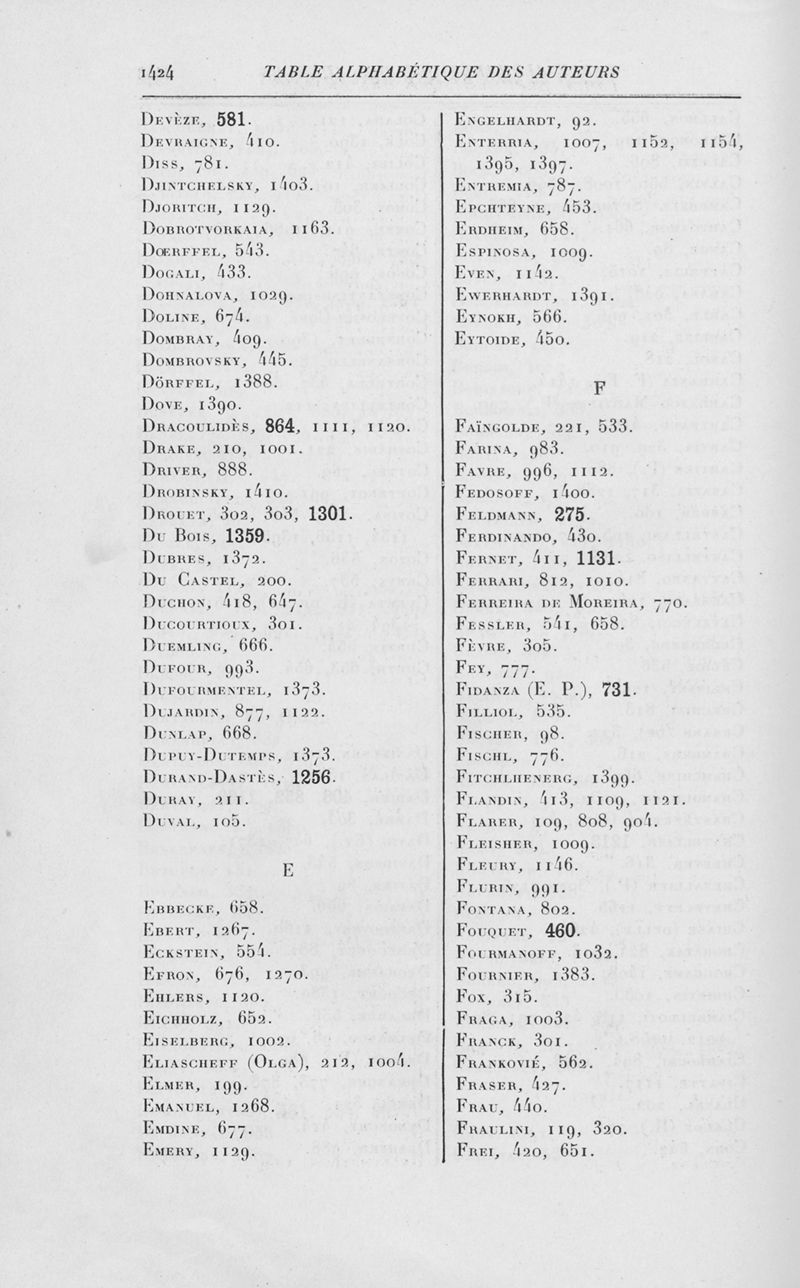 1424 TABLE ALPHABÉTIQUE DES AUTEURS

Devèze, 581.
Devraigne, 410.
Diss, 781.
Djintchelsky, 1403.
Djoritch, 1129.
Dobrotvorkaia, 1163.
Dœrffel, 543.
Dogali, 433.
Dohnalova, 1029.
Doline, 674.
Dombray, 409.
Dombrovsky, 445.
Dörffel, 1388.
Dove, 1390.
Dracoulidès, 864, 1111, 1120.
Drake, 210, 1001.
Driver, 888.
Drobinsky, 1410.
Drouet, 302, 303, 1301.
Du Bois, 1359.
Dubres, 1372.
Du Castel, 200.
Duchon, 418, 647.
Ducourtioux, 301.
Duemling, 666.
Dufour, 993.
Dufourmentel, 1373.
Dujardin, 877, 1122.
Dunlap, 668.
Dupuy-Dutemps, 1373.
Durand-Dastès, 1256.
Duray, 211.
Duval, 105.

E

Ebbecke, 658.
Ebert, 1267.
Eckstein, 554.
Efron, 676, 1270.
Ehlers, 1120.
Eichholz, 652.
Eiselberg, 1002.
Eliascheff (Olga), 212, 1004.
Elmer, 199.
Emanuel, 1268.
Emdine, 677.
Emery, 1129.

Engelhardt, 92.
Enterria, 1007, 1152, 1154, 1395, 1397.
Entremia, 787.
Epchteyne, 453.
Erdheim, 658.
Espinosa, 1009.
Even, 1142.
Ewerhardt, 1391.
Eynokh, 566.
Eytoide, 450.

F

Faïngolde, 221, 533.
Farina, 983.
Favre, 996, 1112.
Fedosoff, 1400.
Feldmann, 275.
Ferdinando, 430.
Fernet, 411, 1131.
Ferrari, 812, 1010.
Ferreira de Moreira, 770.
Fessler, 541, 658.
Fèvre, 305.
Fey, 777.
Fidanza (E. P.), 731.
Filliol, 535.
Fischer, 98.
Fischl, 776.
Fitchlhenerg, 1399.
Flandin, 413, 1109, 1121.
Flarer, 109, 808, 904.
Fleisher, 1009.
Fleury, 1146.
Flurin, 991.
Fontana, 802.
Fouquet, 460.
Fourmanoff, 1032.
Fournier, 1383.
Fox, 315.
Fraga, 1003.
Franck, 301.
Frankovié, 562.
Fraser, 427.
Frau, 440.
Fraulini, 119, 320.
Frei, 420, 651.